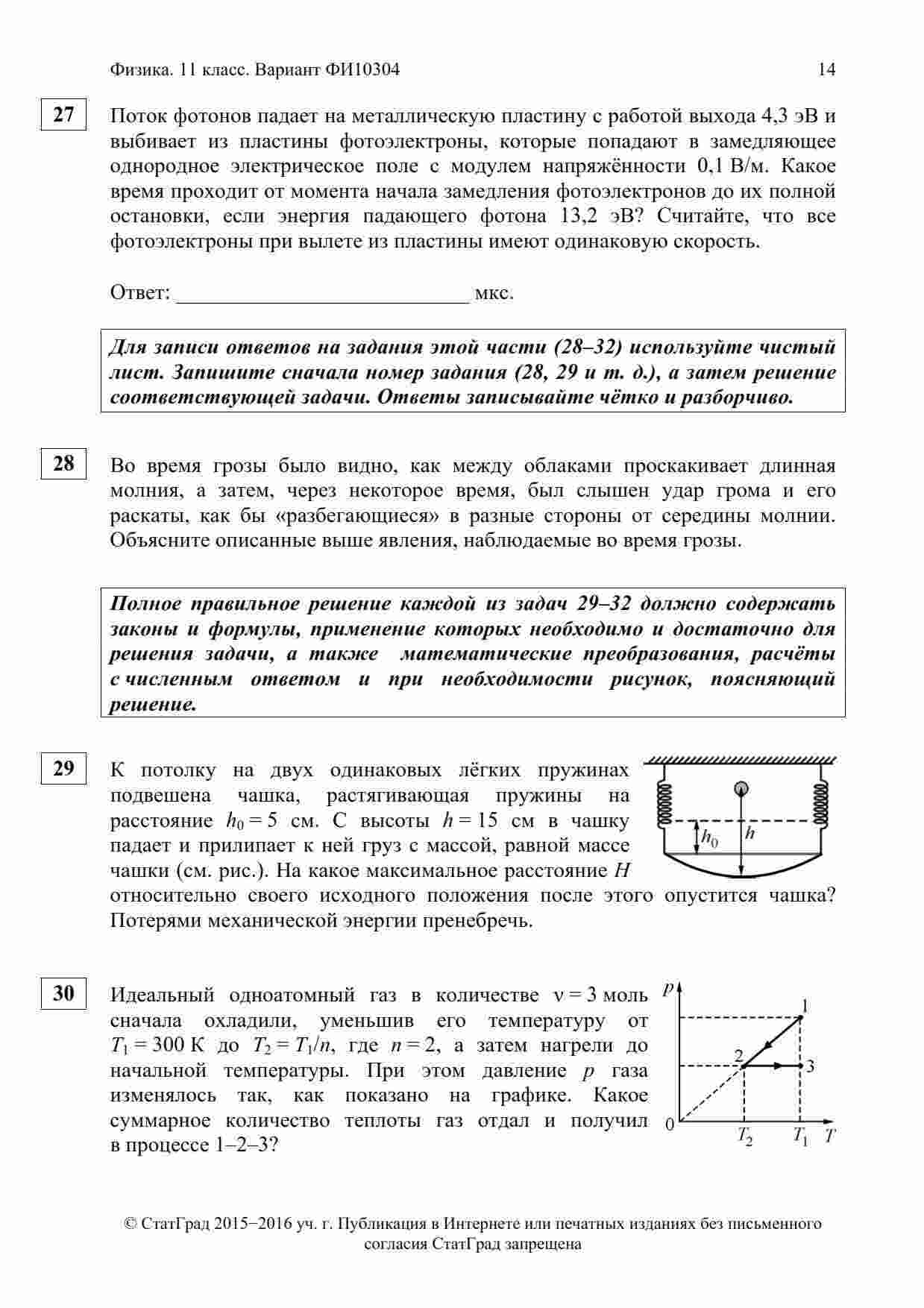 Физика. 11 класс. Вариант ФИ10304 14

27

Поток фотонов падает на металлическую пластину с работой выхода 4,3 эВ и выбивает из пластины фотоэлектроны, которые попадают в замедляющее однородное электрическое поле с модулем напряжённости 0,1 В/м. Какое время проходит от момента начала замедления фотоэлектронов до их полной остановки, если энергия падающего фотона 13,2 эВ? Считайте, что все фотоэлектроны при вылете из пластины имеют одинаковую скорость.

Ответ: ___________________________ мкс.

Для записи ответов на задания этой части (28–32) используйте чистый лист. Запишите сначала номер задания (28, 29 и т. д.), а затем решение соответствующей задачи. Ответы записывайте чётко и разборчиво.

28

Во время грозы было видно, как между облаками проскакивает длинная молния, а затем, через некоторое время, был слышен удар грома и его раскаты, как бы «разбегающиеся» в разные стороны от середины молнии. Объясните описанные выше явления, наблюдаемые во время грозы.

Полное правильное решение каждой из задач 29–32 должно содержать законы и формулы, применение которых необходимо и достаточно для решения задачи, а также математические преобразования, расчёты с численным ответом и при необходимости рисунок, поясняющий решение.

29

К потолку на двух одинаковых лёгких пружинах подвешена чашка, растягивающая пружины на расстояние $h_0 = 5$ см. С высоты $h = 15$ см в чашку падает и прилипает к ней груз с массой, равной массе чашки (см. рис.). На какое максимальное расстояние $H$ относительно своего исходного положения после этого опустится чашка? Потерями механической энергии пренебречь.

$h_0$ $h$

30

Идеальный одноатомный газ в количестве $\nu = 3$ моль сначала охладили, уменьшив его температуру от $T_1 = 300$ К до $T_2 = T_1/n$, где $n = 2$, а затем нагрели до начальной температуры. При этом давление $p$ газа изменялось так, как показано на графике. Какое суммарное количество теплоты газ отдал и получил в процессе 1–2–3?

$p$ 1 2 3 0 $T_2$ $T_1$ $T$

© СтатГрад 2015−2016 уч. г. Публикация в Интернете или печатных изданиях без письменного согласия СтатГрад запрещена